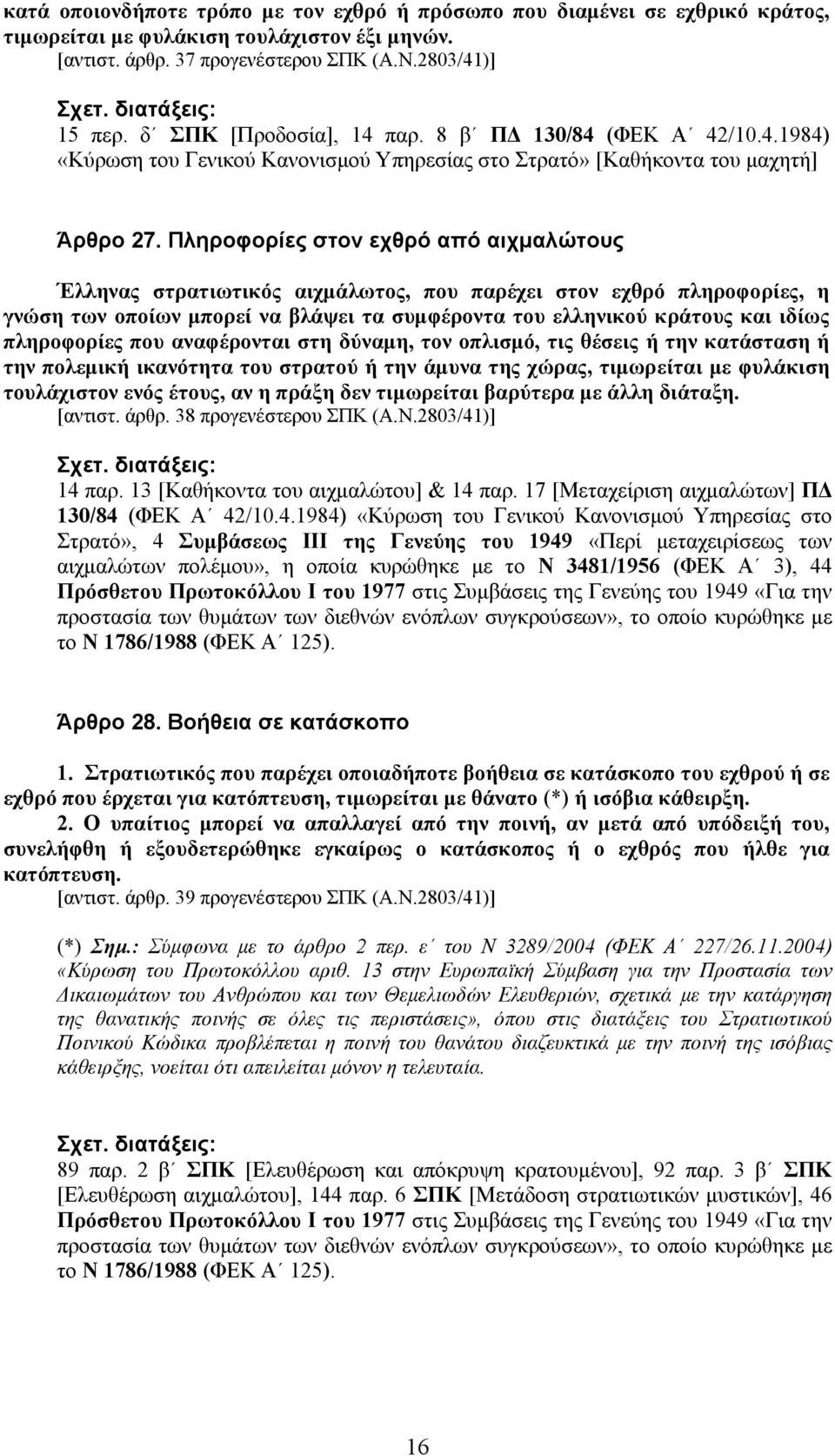 κατά οποιονδήποτε τρόπο με τον εχθρό ή πρόσωπο που διαμένει σε εχθρικό κράτος, τιμωρείται με φυλάκιση τουλάχιστον έξι μηνών.
[αντιστ. άρθρ. 37 προγενέστερου ΣΠΚ (Α.Ν.2803/41)]

Σχετ. διατάξεις:
15 περ. δ΄ ΣΠΚ [Προδοσία], 14 παρ. 8 β΄ ΠΔ 130/84 (ΦΕΚ Α΄ 42/10.4.1984) «Κύρωση του Γενικού Κανονισμού Υπηρεσίας στο Στρατό» [Καθήκοντα του μαχητή]

Άρθρο 27. Πληροφορίες στον εχθρό από αιχμαλώτους

Έλληνας στρατιωτικός αιχμάλωτος, που παρέχει στον εχθρό πληροφορίες, η γνώση των οποίων μπορεί να βλάψει τα συμφέροντα του ελληνικού κράτους και ιδίως πληροφορίες που αναφέρονται στη δύναμη, τον οπλισμό, τις θέσεις ή την κατάσταση ή την πολεμική ικανότητα του στρατού ή την άμυνα της χώρας, τιμωρείται με φυλάκιση τουλάχιστον ενός έτους, αν η πράξη δεν τιμωρείται βαρύτερα με άλλη διάταξη.
[αντιστ. άρθρ. 38 προγενέστερου ΣΠΚ (Α.Ν.2803/41)]

Σχετ. διατάξεις:
14 παρ. 13 [Καθήκοντα του αιχμαλώτου] & 14 παρ. 17 [Μεταχείριση αιχμαλώτων] ΠΔ 130/84 (ΦΕΚ Α΄ 42/10.4.1984) «Κύρωση του Γενικού Κανονισμού Υπηρεσίας στο Στρατό», 4 Συμβάσεως ΙΙΙ της Γενεύης του 1949 «Περί μεταχειρίσεως των αιχμαλώτων πολέμου», η οποία κυρώθηκε με το Ν 3481/1956 (ΦΕΚ Α΄ 3), 44 Πρόσθετου Πρωτοκόλλου Ι του 1977 στις Συμβάσεις της Γενεύης του 1949 «Για την προστασία των θυμάτων των διεθνών ενόπλων συγκρούσεων», το οποίο κυρώθηκε με το Ν 1786/1988 (ΦΕΚ Α΄ 125).

Άρθρο 28. Βοήθεια σε κατάσκοπο

1. Στρατιωτικός που παρέχει οποιαδήποτε βοήθεια σε κατάσκοπο του εχθρού ή σε εχθρό που έρχεται για κατόπτευση, τιμωρείται με θάνατο (*) ή ισόβια κάθειρξη.
2. Ο υπαίτιος μπορεί να απαλλαγεί από την ποινή, αν μετά από υπόδειξή του, συνελήφθη ή εξουδετερώθηκε εγκαίρως ο κατάσκοπος ή ο εχθρός που ήλθε για κατόπτευση.
[αντιστ. άρθρ. 39 προγενέστερου ΣΠΚ (Α.Ν.2803/41)]

(*) Σημ.: Σύμφωνα με το άρθρο 2 περ. ε΄ του Ν 3289/2004 (ΦΕΚ Α΄ 227/26.11.2004) «Κύρωση του Πρωτοκόλλου αριθ. 13 στην Ευρωπαϊκή Σύμβαση για την Προστασία των Δικαιωμάτων του Ανθρώπου και των Θεμελιωδών Ελευθεριών, σχετικά με την κατάργηση της θανατικής ποινής σε όλες τις περιστάσεις», όπου στις διατάξεις του Στρατιωτικού Ποινικού Κώδικα προβλέπεται η ποινή του θανάτου διαζευκτικά με την ποινή της ισόβιας κάθειρξης, νοείται ότι απειλείται μόνον η τελευταία.

Σχετ. διατάξεις:
89 παρ. 2 β΄ ΣΠΚ [Ελευθέρωση και απόκρυψη κρατουμένου], 92 παρ. 3 β΄ ΣΠΚ [Ελευθέρωση αιχμαλώτου], 144 παρ. 6 ΣΠΚ [Μετάδοση στρατιωτικών μυστικών], 46 Πρόσθετου Πρωτοκόλλου Ι του 1977 στις Συμβάσεις της Γενεύης του 1949 «Για την προστασία των θυμάτων των διεθνών ενόπλων συγκρούσεων», το οποίο κυρώθηκε με το Ν 1786/1988 (ΦΕΚ Α΄ 125).

16